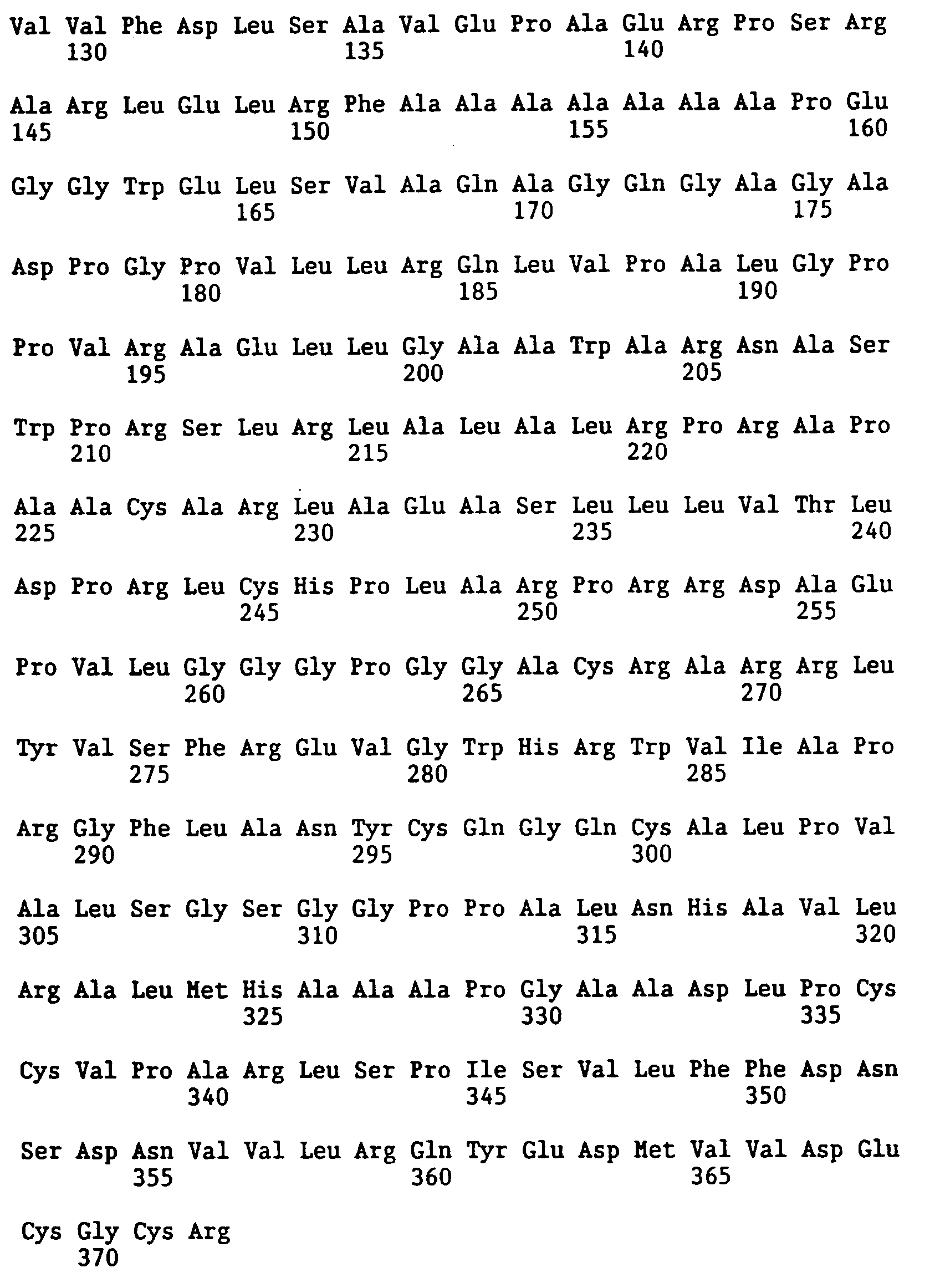 Val Val Phe Asp Leu Ser Ala Val Glu Pro Ala Glu Arg Pro Ser Arg
130 135 140

Ala Arg Leu Glu Leu Arg Phe Ala Ala Ala Ala Ala Ala Ala Pro Glu
145 150 155 160

Gly Gly Trp Glu Leu Ser Val Ala Gln Ala Gly Gln Gly Ala Gly Ala
165 170 175

Asp Pro Gly Pro Val Leu Leu Arg Gln Leu Val Pro Ala Leu Gly Pro
180 185 190

Pro Val Arg Ala Glu Leu Leu Gly Ala Ala Trp Ala Arg Asn Ala Ser
195 200 205

Trp Pro Arg Ser Leu Arg Leu Ala Leu Ala Leu Arg Pro Arg Ala Pro
210 215 220

Ala Ala Cys Ala Arg Leu Ala Glu Ala Ser Leu Leu Leu Val Thr Leu
225 230 235 240

Asp Pro Arg Leu Cys His Pro Leu Ala Arg Pro Arg Arg Asp Ala Glu
245 250 255

Pro Val Leu Gly Gly Gly Pro Gly Gly Ala Cys Arg Ala Arg Arg Leu
260 265 270

Tyr Val Ser Phe Arg Glu Val Gly Trp His Arg Trp Val Ile Ala Pro
275 280 285

Arg Gly Phe Leu Ala Asn Tyr Cys Gln Gly Gln Cys Ala Leu Pro Val
290 295 300

Ala Leu Ser Gly Ser Gly Gly Pro Pro Ala Leu Asn His Ala Val Leu
305 310 315 320

Arg Ala Leu Met His Ala Ala Ala Pro Gly Ala Ala Asp Leu Pro Cys
325 330 335

Cys Val Pro Ala Arg Leu Ser Pro Ile Ser Val Leu Phe Phe Asp Asn
340 345 350

Ser Asp Asn Val Val Leu Arg Gln Tyr Glu Asp Met Val Val Asp Glu
355 360 365

Cys Gly Cys Arg
370